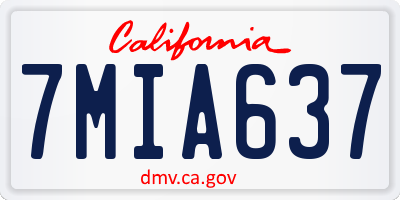 California

7MIA637

dmv.ca.gov